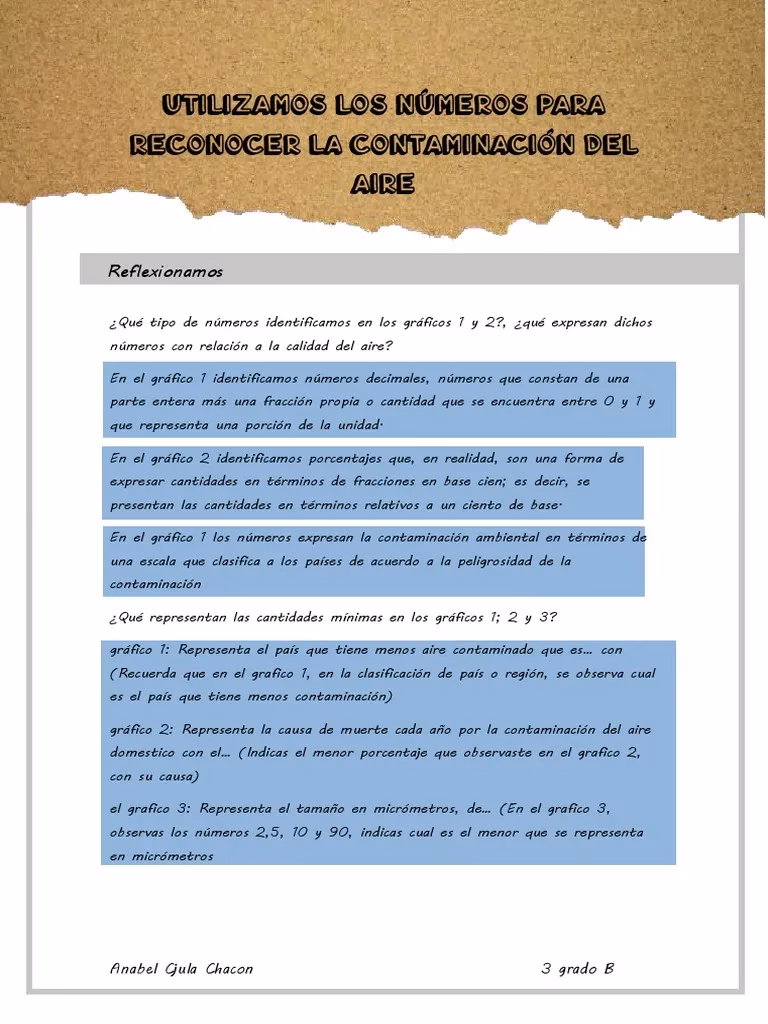 UTILIZAMOS LOS NÚMEROS PARA RECONOCER LA CONTAMINACIÓN DEL AIRE

Reflexionamos

¿Qué tipo de números identificamos en los gráficos 1 y 2?, ¿qué expresan dichos números con relación a la calidad del aire?

En el gráfico 1 identificamos números decimales, números que constan de una parte entera más una fracción propia o cantidad que se encuentra entre 0 y 1 y que representa una porción de la unidad.

En el gráfico 2 identificamos porcentajes que, en realidad, son una forma de expresar cantidades en términos de fracciones en base cien; es decir, se presentan las cantidades en términos relativos a un ciento de base.

En el gráfico 1 los números expresan la contaminación ambiental en términos de una escala que clasifica a los países de acuerdo a la peligrosidad de la contaminación

¿Qué representan las cantidades mínimas en los gráficos 1; 2 y 3?

gráfico 1: Representa el país que tiene menos aire contaminado que es… con (Recuerda que en el grafico 1, en la clasificación de país o región, se observa cual es el país que tiene menos contaminación)

gráfico 2: Representa la causa de muerte cada año por la contaminación del aire domestico con el… (Indicas el menor porcentaje que observaste en el grafico 2, con su causa)

el grafico 3: Representa el tamaño en micrómetros, de… (En el grafico 3, observas los números 2,5, 10 y 90, indicas cual es el menor que se representa en micrómetros

Anabel Gula Chacon 3 grado B